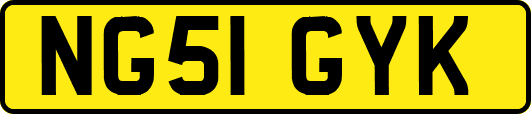 NG51 GYK